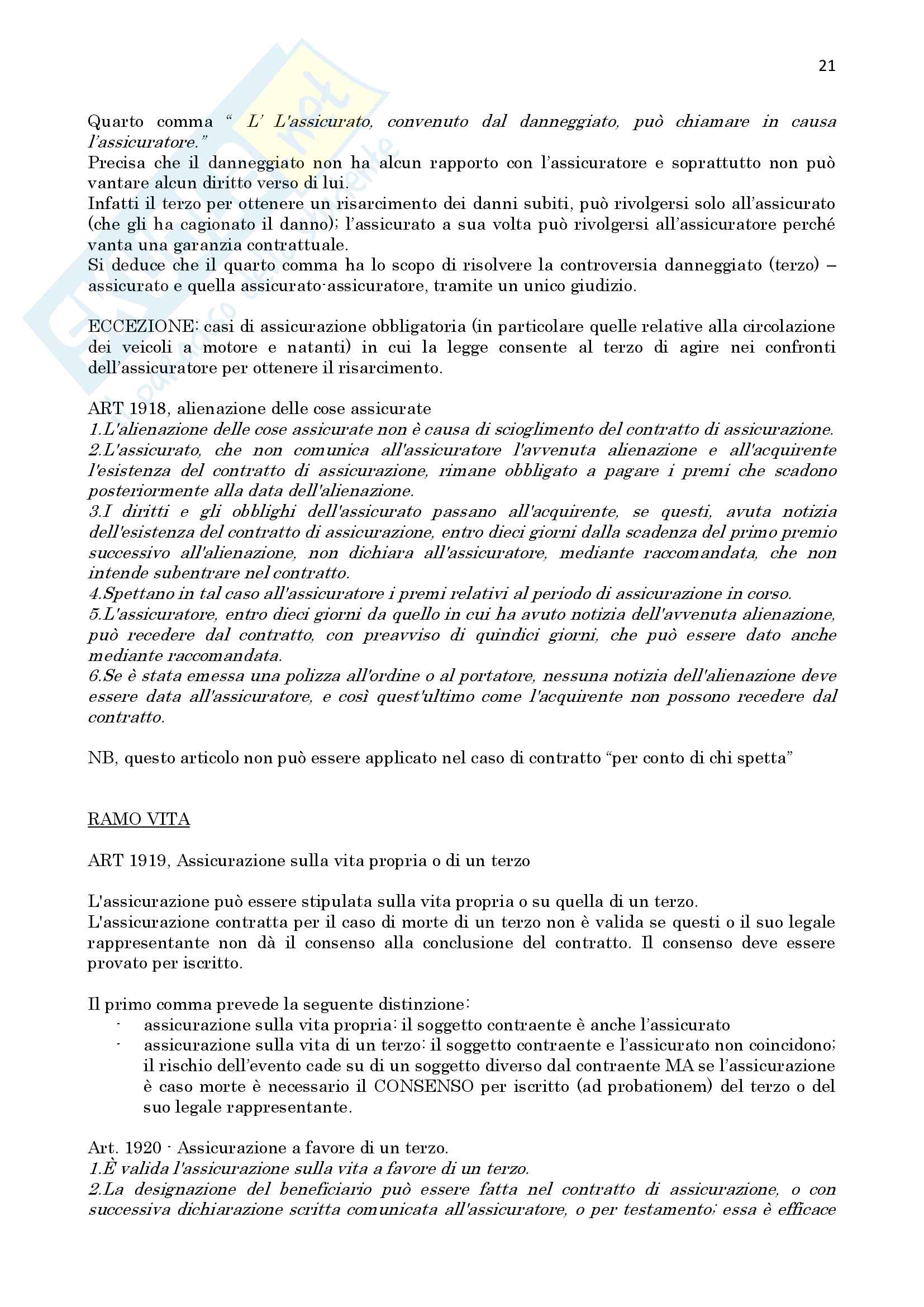 21

Quarto comma " L' L'assicurato, convenuto dal danneggiato, può chiamare in causa l'assicuratore."
Precisa che il danneggiato non ha alcun rapporto con l'assicuratore e soprattutto non può vantare alcun diritto verso di lui.
Infatti il terzo per ottenere un risarcimento dei danni subiti, può rivolgersi solo all'assicurato (che gli ha cagionato il danno); l'assicurato a sua volta può rivolgersi all'assicuratore perché vanta una garanzia contrattuale.
Si deduce che il quarto comma ha lo scopo di risolvere la controversia danneggiato (terzo) – assicurato e quella assicurato-assicuratore, tramite un unico giudizio.

ECCEZIONE: casi di assicurazione obbligatoria (in particolare quelle relative alla circolazione dei veicoli a motore e natanti) in cui la legge consente al terzo di agire nei confronti dell'assicuratore per ottenere il risarcimento.

ART 1918, alienazione delle cose assicurate
1.L'alienazione delle cose assicurate non è causa di scioglimento del contratto di assicurazione.
2.L'assicurato, che non comunica all'assicuratore l'avvenuta alienazione e all'acquirente l'esistenza del contratto di assicurazione, rimane obbligato a pagare i premi che scadono posteriormente alla data dell'alienazione.
3.I diritti e gli obblighi dell'assicurato passano all'acquirente, se questi, avuta notizia dell'esistenza del contratto di assicurazione, entro dieci giorni dalla scadenza del primo premio successivo all'alienazione, non dichiara all'assicuratore, mediante raccomandata, che non intende subentrare nel contratto.
4.Spettano in tal caso all'assicuratore i premi relativi al periodo di assicurazione in corso.
5.L'assicuratore, entro dieci giorni da quello in cui ha avuto notizia dell'avvenuta alienazione, può recedere dal contratto, con preavviso di quindici giorni, che può essere dato anche mediante raccomandata.
6.Se è stata emessa una polizza all'ordine o al portatore, nessuna notizia dell'alienazione deve essere data all'assicuratore, e così quest'ultimo come l'acquirente non possono recedere dal contratto.

NB, questo articolo non può essere applicato nel caso di contratto "per conto di chi spetta"

RAMO VITA

ART 1919, Assicurazione sulla vita propria o di un terzo

L'assicurazione può essere stipulata sulla vita propria o su quella di un terzo.
L'assicurazione contratta per il caso di morte di un terzo non è valida se questi o il suo legale rappresentante non dà il consenso alla conclusione del contratto. Il consenso deve essere provato per iscritto.

Il primo comma prevede la seguente distinzione:
- assicurazione sulla vita propria: il soggetto contraente è anche l'assicurato
- assicurazione sulla vita di un terzo: il soggetto contraente e l'assicurato non coincidono; il rischio dell'evento cade su di un soggetto diverso dal contraente MA se l'assicurazione è caso morte è necessario il CONSENSO per iscritto (ad probationem) del terzo o del suo legale rappresentante.

Art. 1920 - Assicurazione a favore di un terzo.
1.È valida l'assicurazione sulla vita a favore di un terzo.
2.La designazione del beneficiario può essere fatta nel contratto di assicurazione, o con successiva dichiarazione scritta comunicata all'assicuratore, o per testamento; essa è efficace